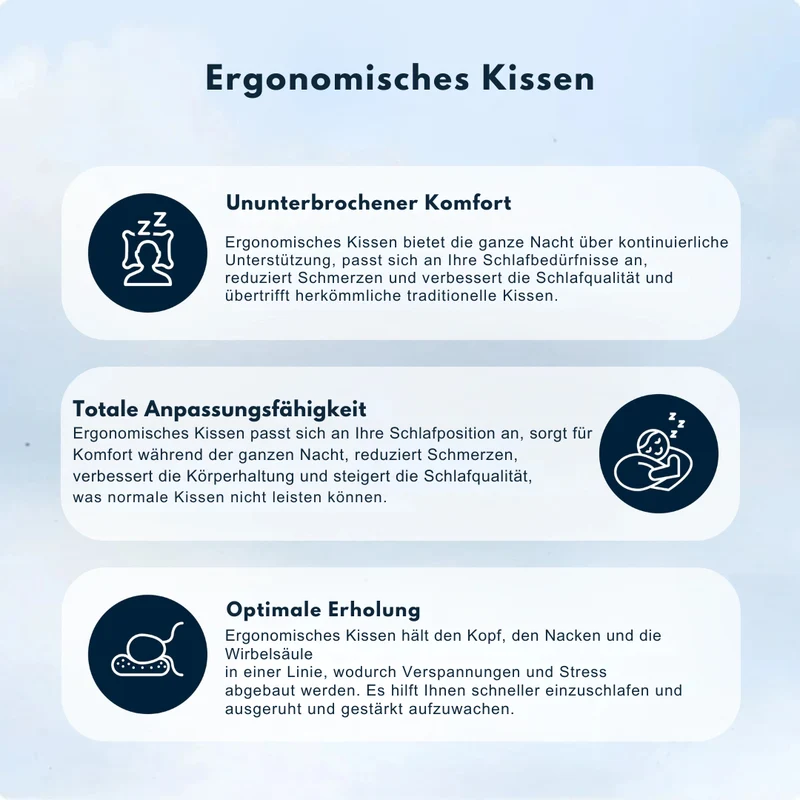 Ergonomisches Kissen

Ununterbrochener Komfort

Ergonomisches Kissen bietet die ganze Nacht über kontinuierliche Unterstützung, passt sich an Ihre Schlafbedürfnisse an, reduziert Schmerzen und verbessert die Schlafqualität und übertrifft herkömmliche traditionelle Kissen.

Totale Anpassungsfähigkeit

Ergonomisches Kissen passt sich an Ihre Schlafposition an, sorgt für Komfort während der ganzen Nacht, reduziert Schmerzen, verbessert die Körperhaltung und steigert die Schlafqualität, was normale Kissen nicht leisten können.

Optimale Erholung

Ergonomisches Kissen hält den Kopf, den Nacken und die Wirbelsäule in einer Linie, wodurch Verspannungen und Stress abgebaut werden. Es hilft Ihnen schneller einzuschlafen und ausgeruht und gestärkt aufzuwachen.